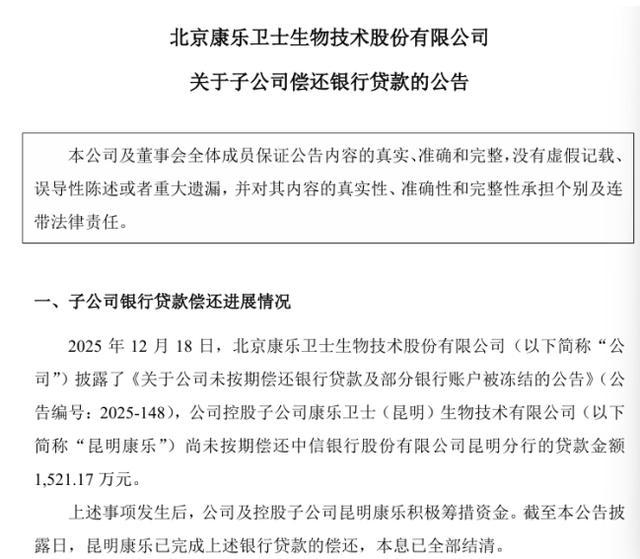 北京康乐卫士生物技术股份有限公司

关于子公司偿还银行贷款的公告

本公司及董事会全体成员保证公告内容的真实、准确和完整，没有虚假记载、误导性陈述或者重大遗漏，并对其内容的真实性、准确性和完整性承担个别及连带法律责任。

一、子公司银行贷款偿还进展情况

2025 年 12 月 18 日，北京康乐卫士生物技术股份有限公司（以下简称“公司”）披露了《关于公司未按期偿还银行贷款及部分银行账户被冻结的公告》（公告编号：2025-148），公司控股子公司康乐卫士（昆明）生物技术有限公司（以下简称“昆明康乐”）尚未按期偿还中信银行股份有限公司昆明分行的贷款金额 1,521.17 万元。

上述事项发生后，公司及控股子公司昆明康乐积极筹措资金。截至本公告披露日，昆明康乐已完成上述银行贷款的偿还，本息已全部结清。